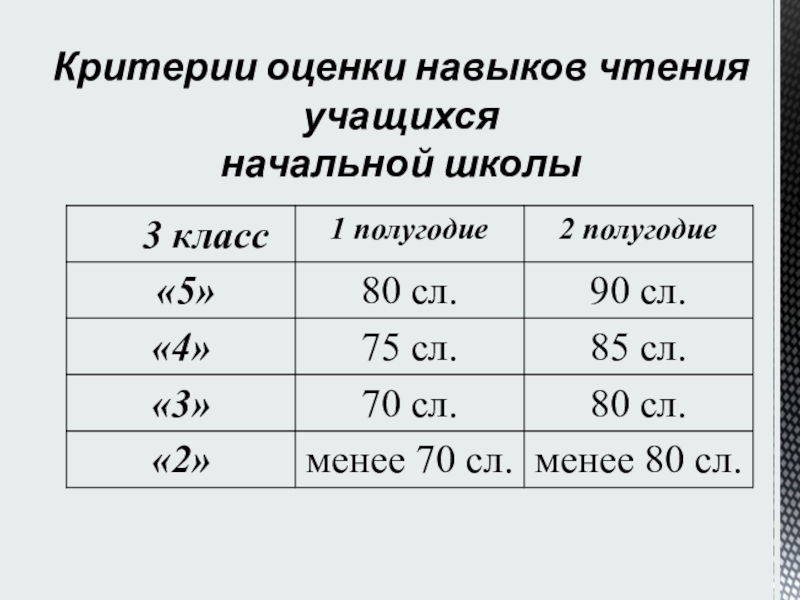 Критерии оценки навыков чтения учащихся начальной школы

| 3 класс | 1 полугодие | 2 полугодие |
|---|---|---|
| «5» | 80 сл. | 90 сл. |
| «4» | 75 сл. | 85 сл. |
| «3» | 70 сл. | 80 сл. |
| «2» | менее 70 сл. | менее 80 сл. |